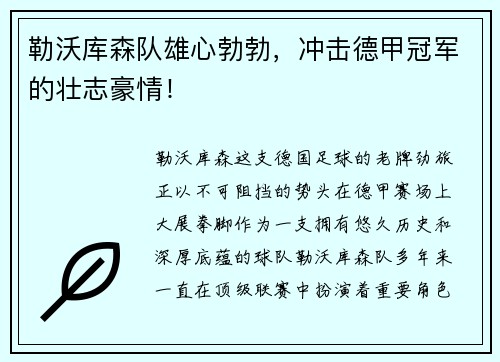 勒沃库森队雄心勃勃，冲击德甲冠军的壮志豪情！

勒沃库森这支德国足球的老牌劲旅正以不可阻挡的势头在德甲赛场上大展拳脚作为一支拥有悠久历史和深厚底蕴的球队勒沃库森队多年来一直在顶级联赛中扮演着重要角色